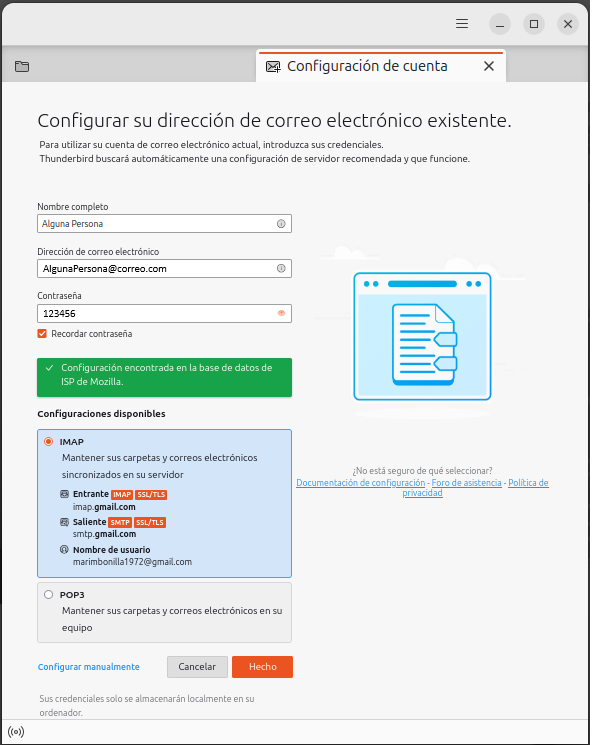 Configuración de cuenta

Configurar su dirección de correo electrónico existente.

Para utilizar su cuenta de correo electrónico actual, introduzca sus credenciales.
Thunderbird buscará automáticamente una configuración de servidor recomendada y que funcione.

Nombre completo
Alguna Persona

Dirección de correo electrónico
AlgunaPersona@correo.com

Contraseña
123456

Recordar contraseña

Configuración encontrada en la base de datos de ISP de Mozilla.

Configuraciones disponibles

IMAP
Mantener sus carpetas y correos electrónicos sincronizados en su servidor

Entrante IMAP SSL/TLS
imap.gmail.com

Saliente SMTP SSL/TLS
smtp.gmail.com

Nombre de usuario
marimbonilla1972@gmail.com

POP3
Mantener sus carpetas y correos electrónicos en su equipo

Configurar manualmente
Cancelar
Hecho

Sus credenciales solo se almacenarán localmente en su ordenador.

¿No está seguro de qué seleccionar?
Documentación de configuración - Foro de asistencia - Política de privacidad